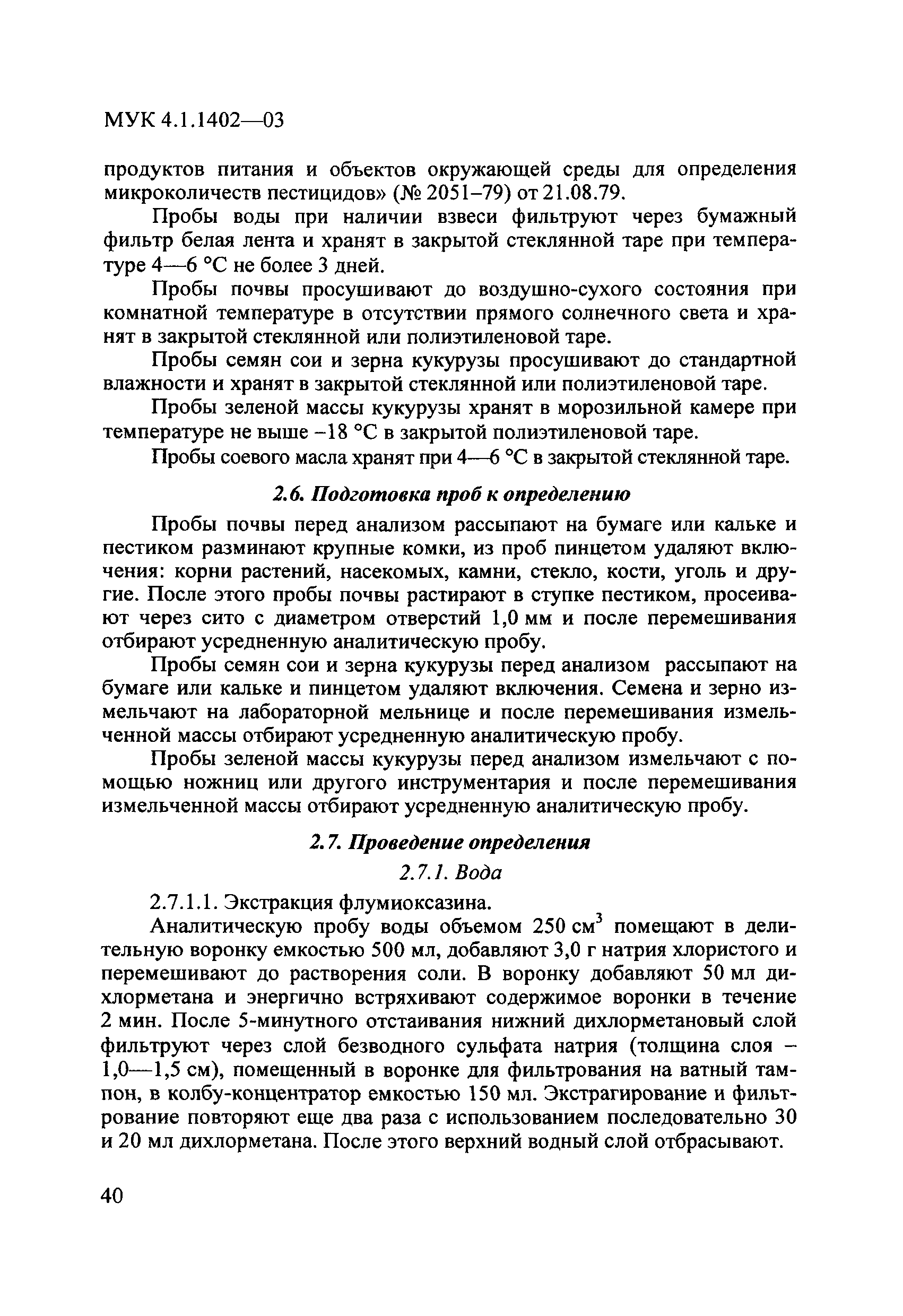 МУК 4.1.1402—03

продуктов питания и объектов окружающей среды для определения микроколичеств пестицидов» (№ 2051–79) от 21.08.79.

Пробы воды при наличии взвеси фильтруют через бумажный фильтр белая лента и хранят в закрытой стеклянной таре при температуре 4—6 °С не более 3 дней.

Пробы почвы просушивают до воздушно-сухого состояния при комнатной температуре в отсутствии прямого солнечного света и хранят в закрытой стеклянной или полиэтиленовой таре.

Пробы семян сои и зерна кукурузы просушивают до стандартной влажности и хранят в закрытой стеклянной или полиэтиленовой таре.

Пробы зеленой массы кукурузы хранят в морозильной камере при температуре не выше –18 °С в закрытой полиэтиленовой таре.

Пробы соевого масла хранят при 4—6 °С в закрытой стеклянной таре.

2.6. Подготовка проб к определению

Пробы почвы перед анализом рассыпают на бумаге или кальке и пестиком разминают крупные комки, из проб пинцетом удаляют включения: корни растений, насекомых, камни, стекло, кости, уголь и другие. После этого пробы почвы растирают в ступке пестиком, просеивают через сито с диаметром отверстий 1,0 мм и после перемешивания отбирают усредненную аналитическую пробу.

Пробы семян сои и зерна кукурузы перед анализом рассыпают на бумаге или кальке и пинцетом удаляют включения. Семена и зерно измельчают на лабораторной мельнице и после перемешивания измельченной массы отбирают усредненную аналитическую пробу.

Пробы зеленой массы кукурузы перед анализом измельчают с помощью ножниц или другого инструментария и после перемешивания измельченной массы отбирают усредненную аналитическую пробу.

2.7. Проведение определения

2.7.1. Вода

2.7.1.1. Экстракция флумиоксазина.

Аналитическую пробу воды объемом 250 см$^3$ помещают в делительную воронку емкостью 500 мл, добавляют 3,0 г натрия хлористого и перемешивают до растворения соли. В воронку добавляют 50 мл дихлорметана и энергично встряхивают содержимое воронки в течение 2 мин. После 5-минутного отстаивания нижний дихлорметановый слой фильтруют через слой безводного сульфата натрия (толщина слоя – 1,0—1,5 см), помещенный в воронке для фильтрования на ватный тампон, в колбу-концентратор емкостью 150 мл. Экстрагирование и фильтрование повторяют еще два раза с использованием последовательно 30 и 20 мл дихлорметана. После этого верхний водный слой отбрасывают.

40